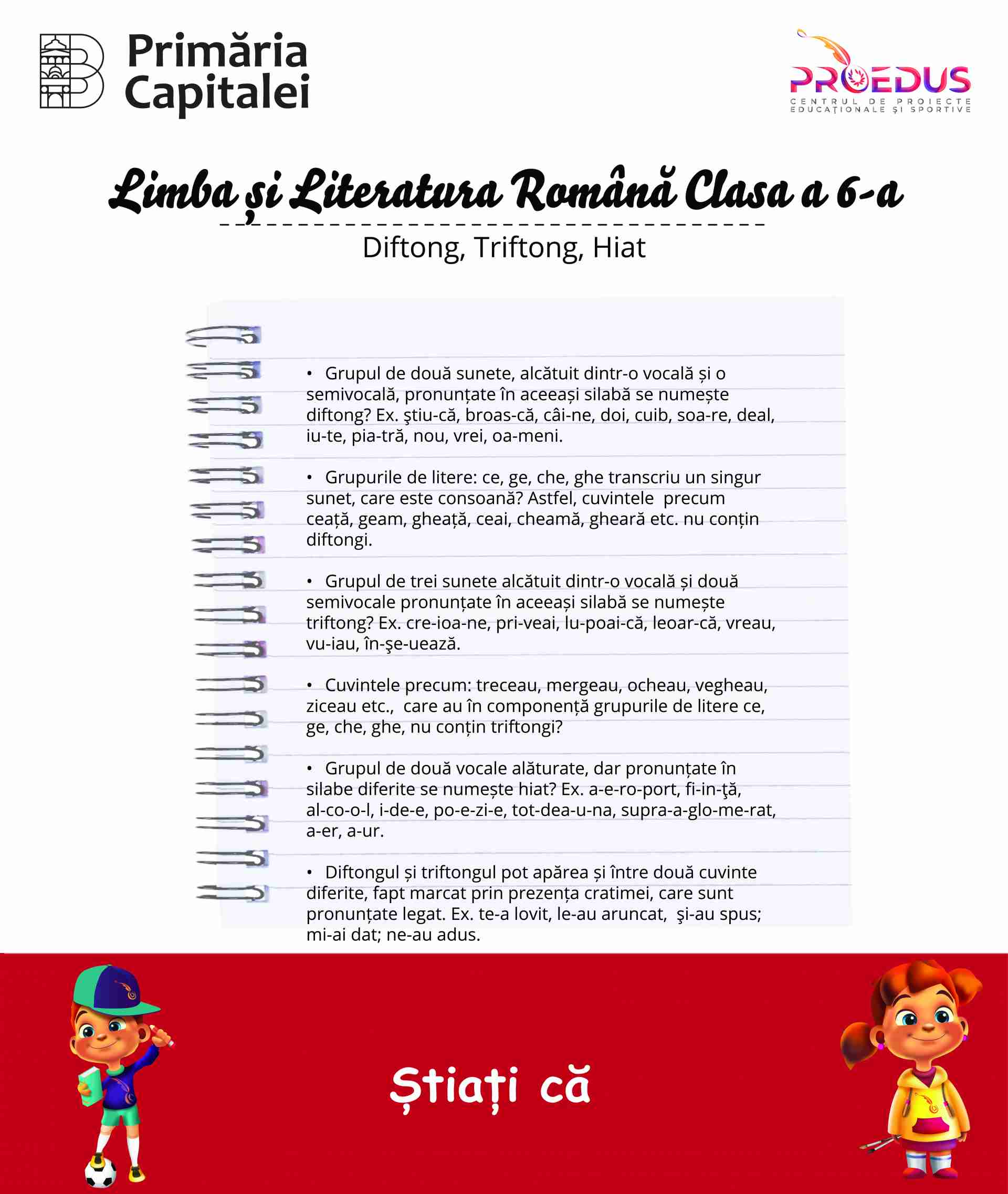 Primăria Capitalei

PROEDUS
CENTRUL DE PROIECTE EDUCAȚIONALE ȘI SPORTIVE

Limba și Literatura Română Clasa a 6-a

Diftong, Triftong, Hiat

• Grupul de două sunete, alcătuit dintr-o vocală și o semivocală, pronunțate în aceeași silabă se numește diftong? Ex. ştiu-că, broas-că, câi-ne, doi, cuib, soa-re, deal, iu-te, pia-tră, nou, vrei, oa-meni.

• Grupurile de litere: ce, ge, che, ghe transcriu un singur sunet, care este consoană? Astfel, cuvintele precum ceață, geam, gheață, ceai, cheamă, gheară etc. nu conțin diftongi.

• Grupul de trei sunete alcătuit dintr-o vocală și două semivocale pronunțate în aceeași silabă se numește triftong? Ex. cre-ioa-ne, pri-veai, lu-poai-că, leoar-că, vreau, vu-iau, în-şe-uează.

• Cuvintele precum: treceau, mergeau, ocheau, vegheau, ziceau etc., care au în componență grupurile de litere ce, ge, che, ghe, nu conțin triftongi?

• Grupul de două vocale alăturate, dar pronunțate în silabe diferite se numește hiat? Ex. a-e-ro-port, fi-in-ţă, al-co-o-l, i-de-e, po-e-zi-e, tot-dea-u-na, supra-a-glo-me-rat, a-er, a-ur.

• Diftongul și triftongul pot apărea și între două cuvinte diferite, fapt marcat prin prezența cratimei, care sunt pronunțate legat. Ex. te-a lovit, le-au aruncat, şi-au spus; mi-ai dat; ne-au adus.

Știați că